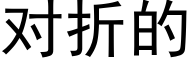 对折的